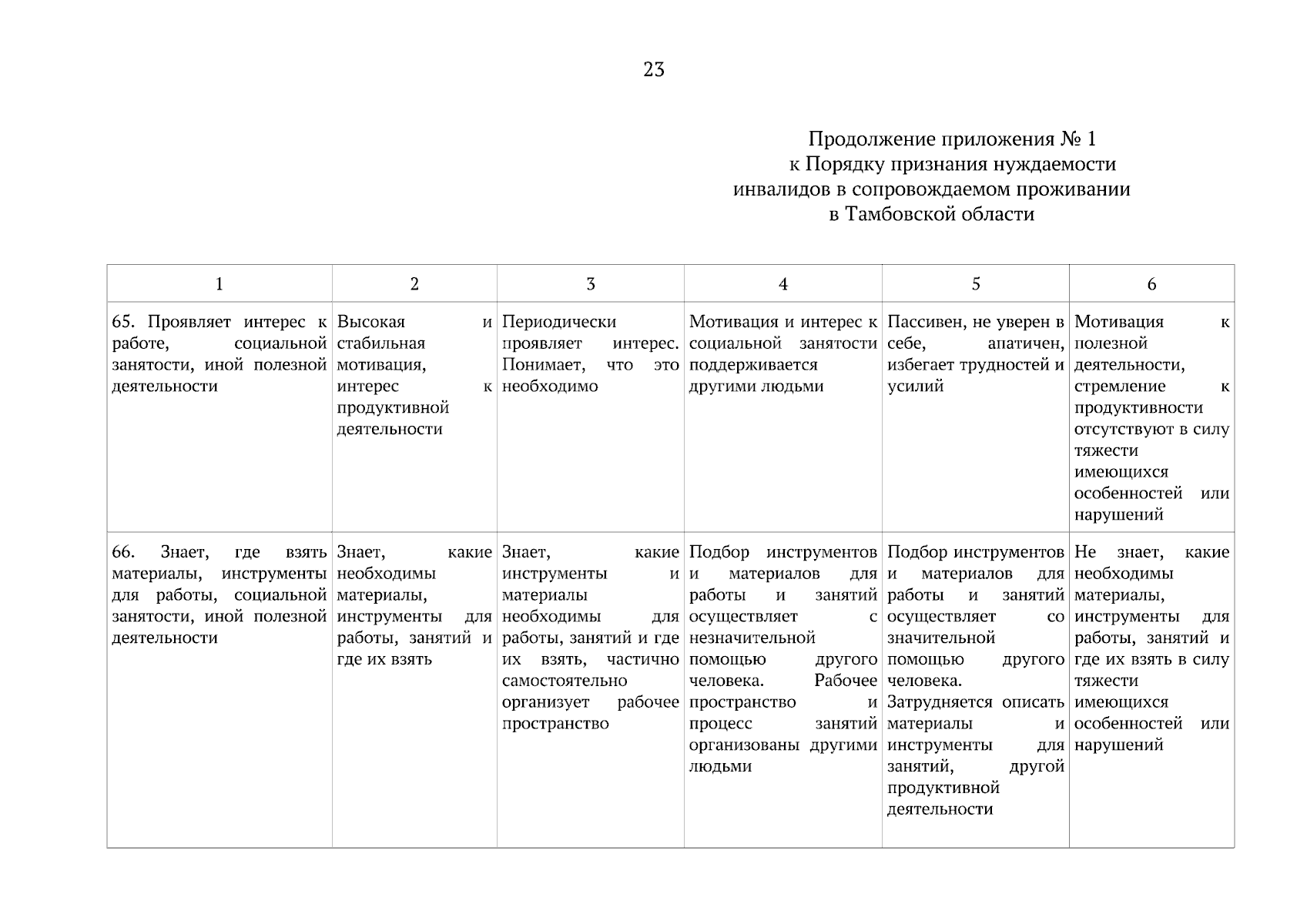 23

Продолжение приложения № 1
к Порядку признания нуждаемости
инвалидов в сопровождаемом проживании
в Тамбовской области

| 1 | 2 | 3 | 4 | 5 | 6 |
|---|---|---|---|---|---|
| 65. Проявляет интерес к работе, социальной занятости, иной полезной деятельности | Высокая и стабильная мотивация, интерес к продуктивной деятельности | Периодически проявляет интерес. Понимает, что это необходимо | Мотивация и интерес к социальной занятости поддерживается другими людьми | Пассивен, не уверен в себе, апатичен, избегает трудностей и усилий | Мотивация к полезной деятельности, стремление к продуктивности отсутствуют в силу тяжести имеющихся особенностей или нарушений |
| 66. Знает, где взять материалы, инструменты для работы, социальной занятости, иной полезной деятельности | Знает, какие необходимы материалы, инструменты для работы, занятий и где их взять | Знает, какие инструменты и материалы необходимы для работы, занятий и где их взять, частично самостоятельно организует рабочее пространство | Подбор инструментов и материалов для работы и занятий осуществляет с незначительной помощью другого человека. Рабочее пространство и процесс занятий организованы другими людьми | Подбор инструментов и материалов для работы и занятий осуществляет со значительной помощью другого человека. Затрудняется описать материалы и инструменты для занятий, другой продуктивной деятельности | Не знает, какие необходимы материалы, инструменты для работы, занятий и где их взять в силу тяжести имеющихся особенностей или нарушений |